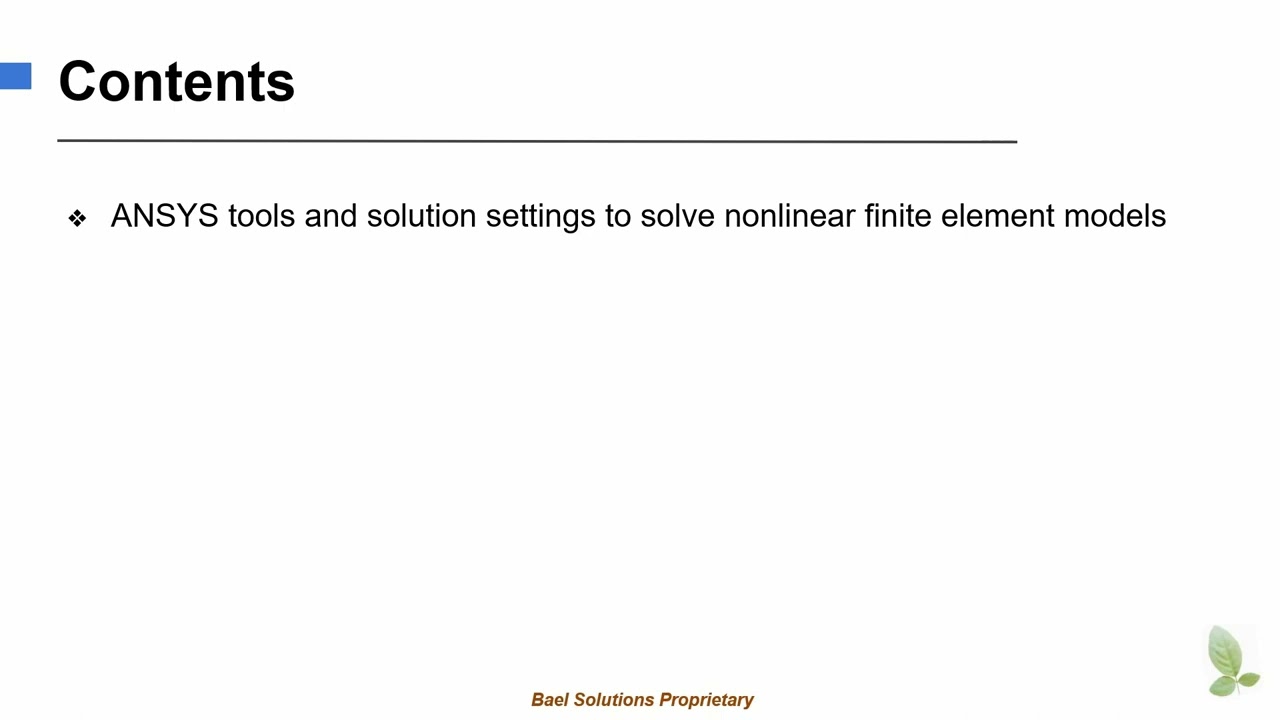 Contents

❖ ANSYS tools and solution settings to solve nonlinear finite element models

Bael Solutions Proprietary